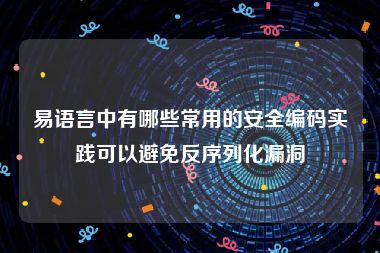 易语言中有哪些常用的安全编码实践可以避免反序列化漏洞